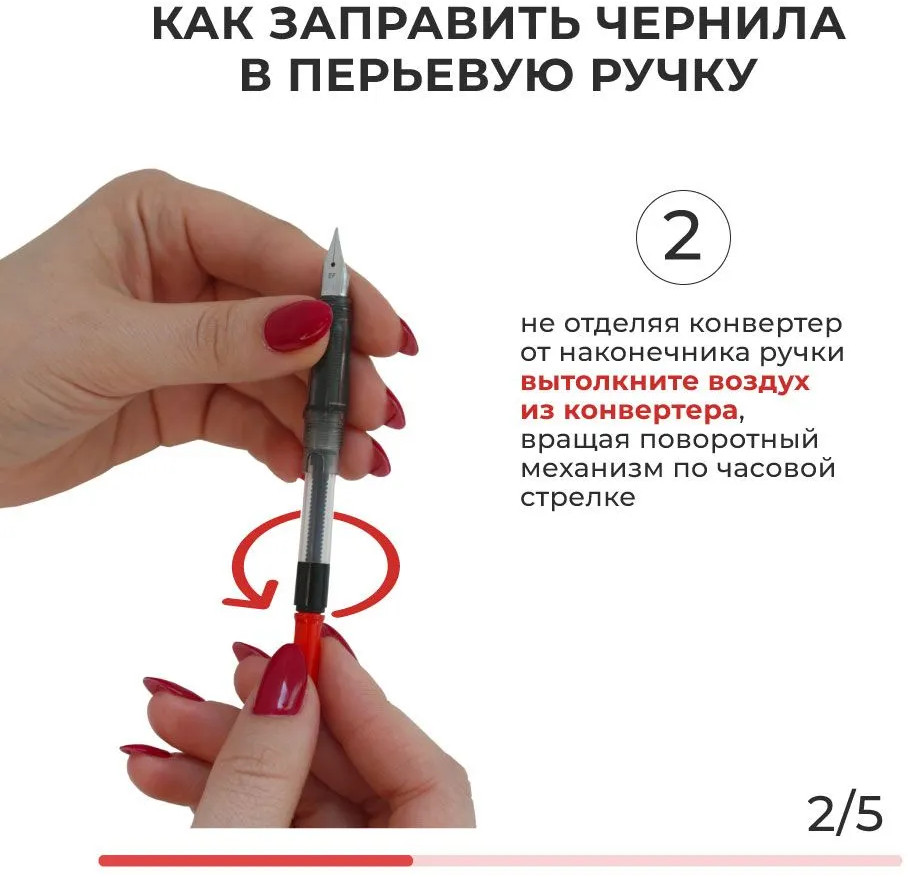 КАК ЗАПРАВИТЬ ЧЕРНИЛА В ПЕРЬЕВУЮ РУЧКУ

2

не отделяя конвертер от наконечника ручки вытолкните воздух из конвертера, вращая поворотный механизм по часовой стрелке

2/5